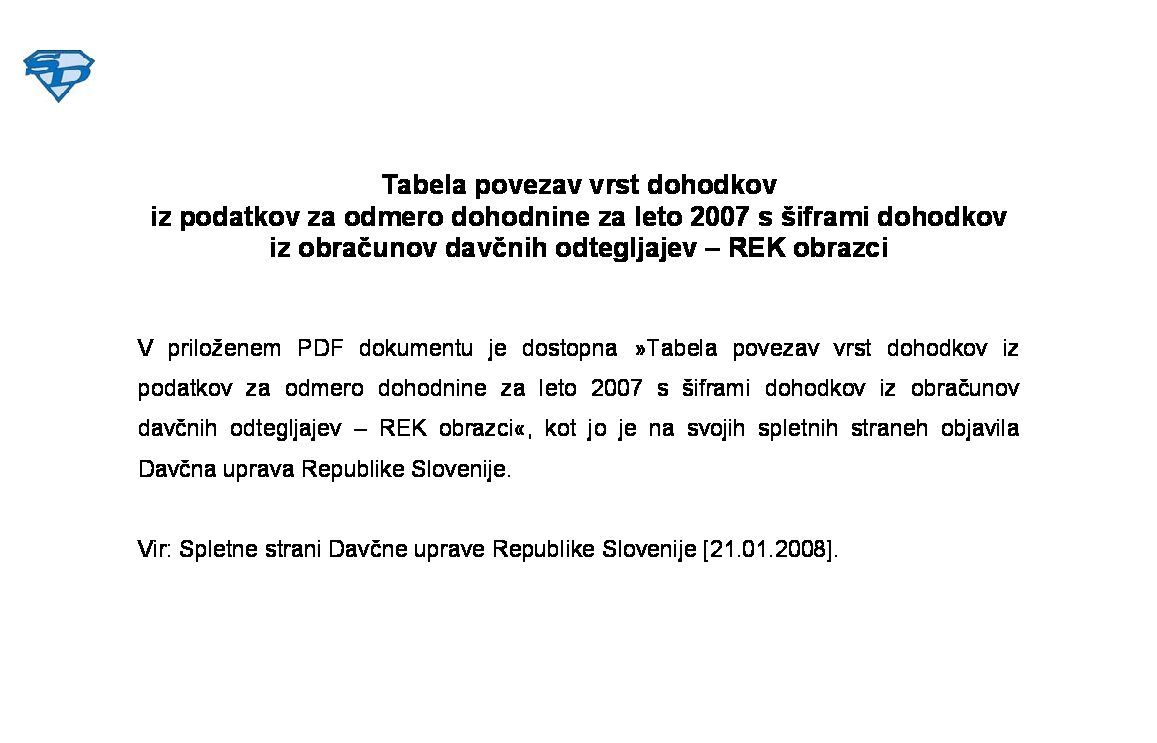 SD

Tabela povezav vrst dohodkov
iz podatkov za odmero dohodnine za leto 2007 s šiframi dohodkov
iz obračunov davčnih odtegljajev – REK obrazci

V priloženem PDF dokumentu je dostopna »Tabela povezav vrst dohodkov iz podatkov za odmero dohodnine za leto 2007 s šiframi dohodkov iz obračunov davčnih odtegljajev – REK obrazci«, kot jo je na svojih spletnih straneh objavila Davčna uprava Republike Slovenije.

Vir: Spletne strani Davčne uprave Republike Slovenije [21.01.2008].